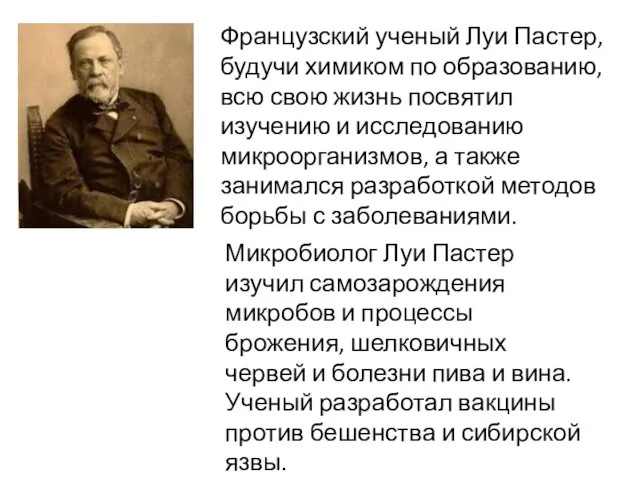 Французский ученый Луи Пастер, будучи химиком по образованию, всю свою жизнь посвятил изучению и исследованию микроорганизмов, а также занимался разработкой методов борьбы с заболеваниями.

Микробиолог Луи Пастер изучил самозарождения микробов и процессы брожения, шелковичных червей и болезни пива и вина. Ученый разработал вакцины против бешенства и сибирской язвы.